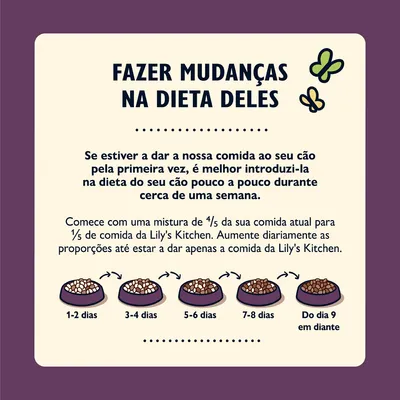 FAZER MUDANÇAS NA DIETA DELES

Se estiver a dar a nossa comida ao seu cão pela primeira vez, é melhor introduzi-la na dieta do seu cão pouco a pouco durante cerca de uma semana.

Comece com uma mistura de $\frac{4}{5}$ da sua comida atual para $\frac{1}{5}$ de comida da Lily's Kitchen. Aumente diariamente as proporções até estar a dar apenas a comida da Lily's Kitchen.

1-2 dias

3-4 dias

5-6 dias

7-8 dias

Do dia 9 em diante